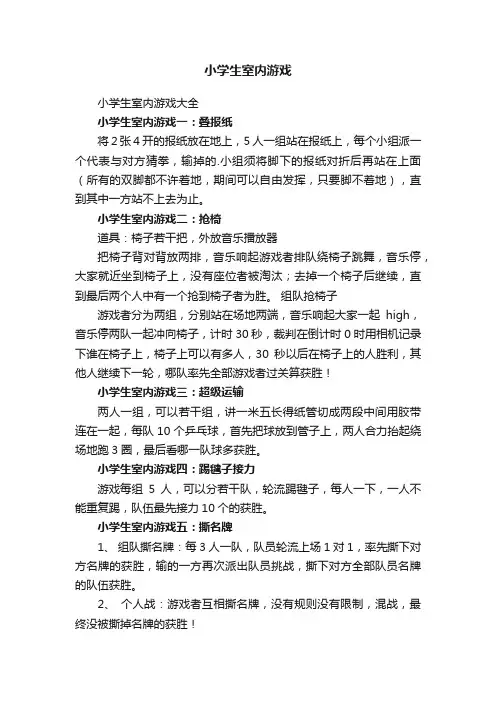 小学生室内游戏

小学生室内游戏大全

小学生室内游戏一：叠报纸

将 2 张 4 开的报纸放在地上，5 人一组站在报纸上，每个小组派一个代表与对方猜拳，输掉的.小组须将脚下的报纸对折后再站在上面（所有的双脚都不许着地，期间可以自由发挥，只要脚不着地），直到其中一方站不上去为止。

小学生室内游戏二：抢椅

道具：椅子若干把，外放音乐播放器

把椅子背对背放两排，音乐响起游戏者排队绕椅子跳舞，音乐停，大家就近坐到椅子上，没有座位者被淘汰；去掉一个椅子后继续，直到最后两个人中有一个抢到椅子者为胜。 组队抢椅子

游戏者分为两组，分别站在场地两端，音乐响起大家一起 high，音乐停两队一起冲向椅子，计时 30 秒，裁判在倒计时 0 时用相机记录下谁在椅子上，椅子上可以有多人，30 秒以后在椅子上的人胜利，其他人继续下一轮，哪队率先全部游戏者过关算获胜！

小学生室内游戏三：超级运输

两人一组，可以若干组，讲一米五长得纸管切成两段中间用胶带连在一起，每队 10 个乒乓球，首先把球放到管子上，两人合力抬起绕场地跑 3 圈，最后看哪一队球多获胜。

小学生室内游戏四：踢毽子接力

游戏每组 5 人，可以分若干队，轮流踢毽子，每人一下，一人不能重复踢，队伍最先接力 10 个的获胜。

小学生室内游戏五：撕名牌

1、 组队撕名牌：每 3 人一队，队员轮流上场 1 对 1，率先撕下对方名牌的获胜，输的一方再次派出队员挑战，撕下对方全部队员名牌的队伍获胜。

2、 个人战：游戏者互相撕名牌，没有规则没有限制，混战，最终没被撕掉名牌的获胜！